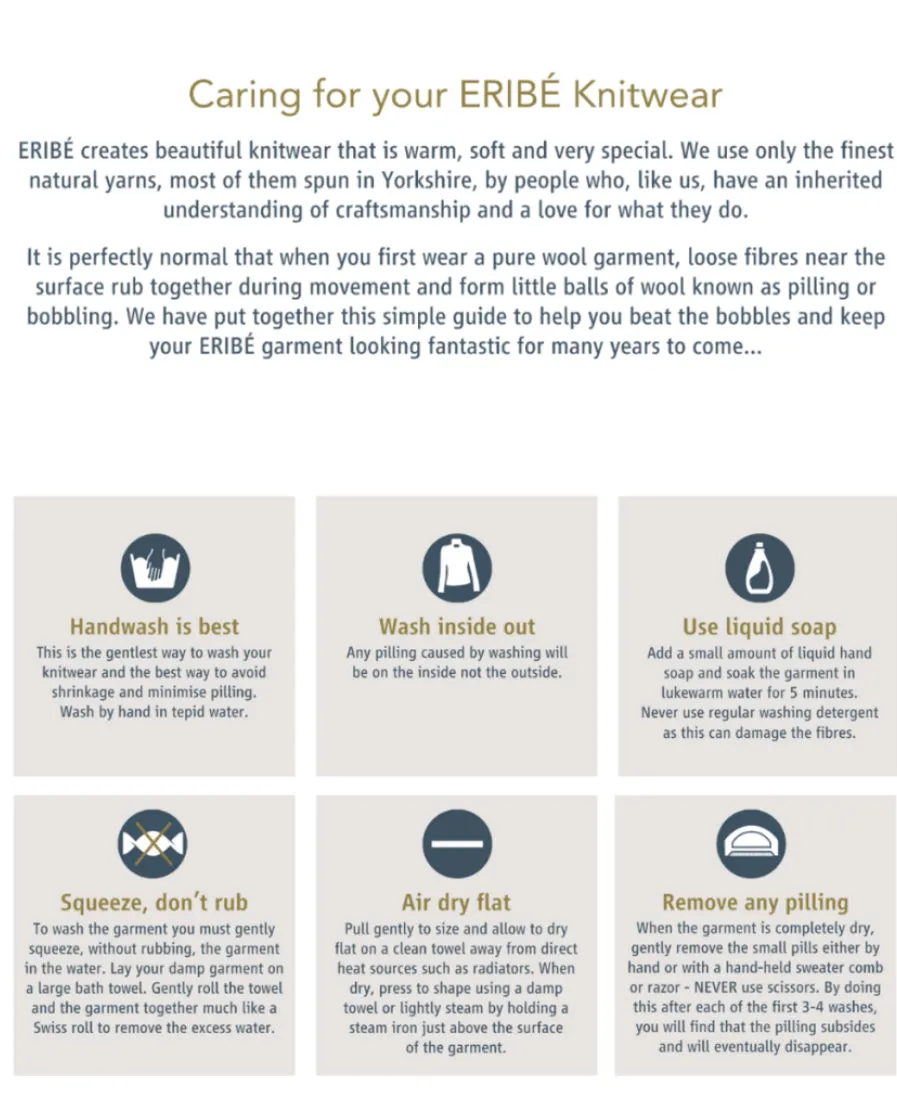 Caring for your ERIBÉ Knitwear

ERIBÉ creates beautiful knitwear that is warm, soft and very special. We use only the finest natural yarns, most of them spun in Yorkshire, by people who, like us, have an inherited understanding of craftsmanship and a love for what they do.

It is perfectly normal that when you first wear a pure wool garment, loose fibres near the surface rub together during movement and form little balls of wool known as pilling or bobbling. We have put together this simple guide to help you beat the bobbles and keep your ERIBÉ garment looking fantastic for many years to come...

Handwash is best

This is the gentlest way to wash your knitwear and the best way to avoid shrinkage and minimise pilling. Wash by hand in tepid water.

Wash inside out

Any pilling caused by washing will be on the inside not the outside.

Use liquid soap

Add a small amount of liquid hand soap and soak the garment in lukewarm water for 5 minutes. Never use regular washing detergent as this can damage the fibres.

Squeeze, don't rub

To wash the garment you must gently squeeze, without rubbing, the garment in the water. Lay your damp garment on a large bath towel. Gently roll the towel and the garment together much like a Swiss roll to remove the excess water.

Air dry flat

Pull gently to size and allow to dry flat on a clean towel away from direct heat sources such as radiators. When dry, press to shape using a damp towel or lightly steam by holding a steam iron just above the surface of the garment.

Remove any pilling

When the garment is completely dry, gently remove the small pills either by hand or with a hand-held sweater comb or razor - NEVER use scissors. By doing this after each of the first 3-4 washes, you will find that the pilling subsides and will eventually disappear.